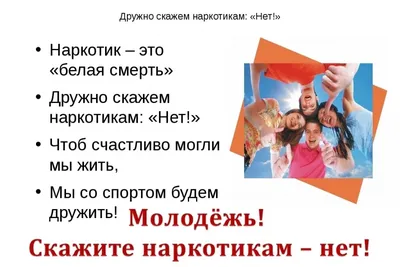 Дружно скажем наркотикам: «Нет!»

• Наркотик – это «белая смерть»

• Дружно скажем наркотикам: «Нет!»

• Чтоб счастливо могли мы жить,

• Мы со спортом будем дружить!

Молодёжь!
Скажите наркотикам – нет!